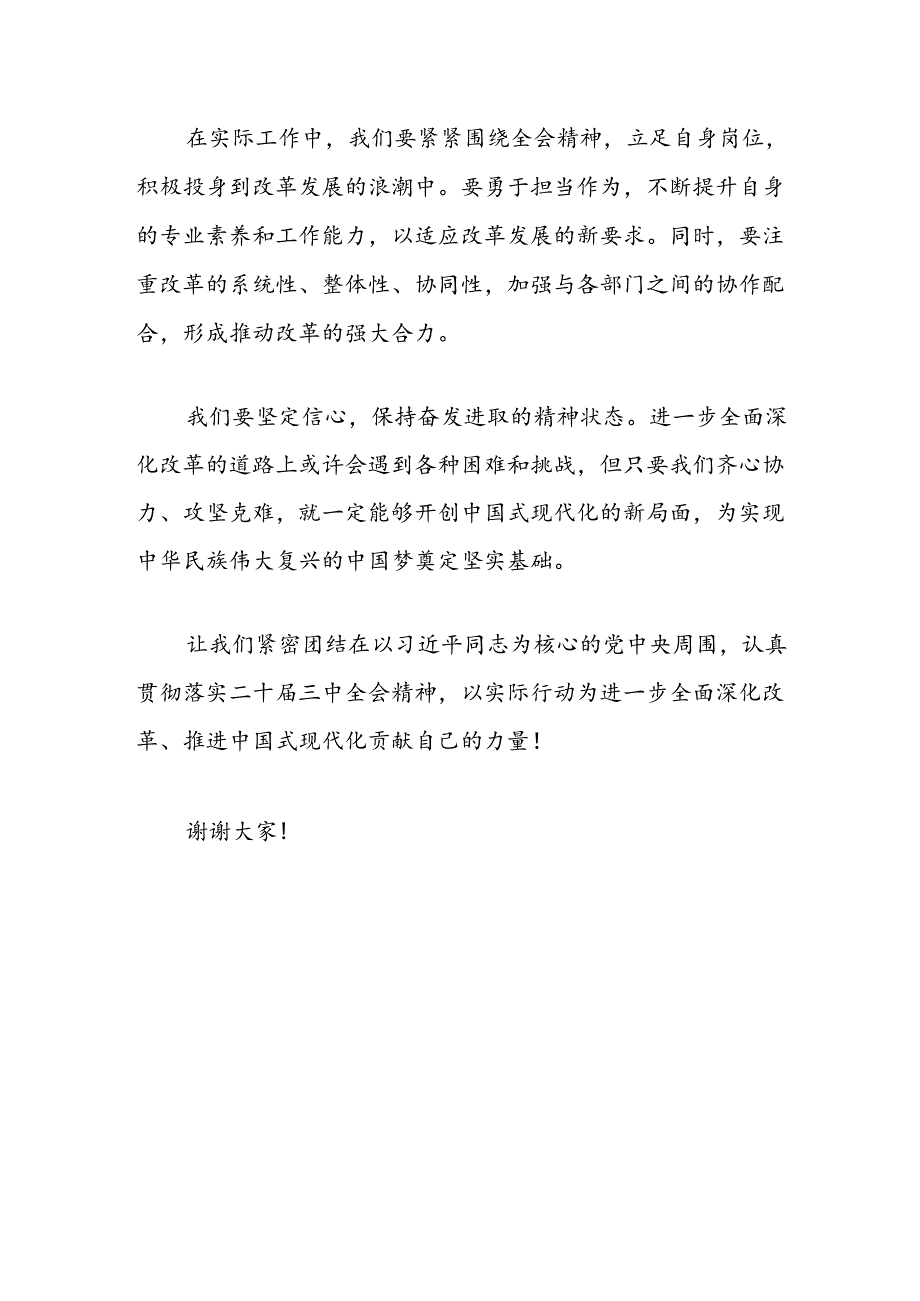 在实际工作中，我们要紧紧围绕全会精神，立足自身岗位，积极投身到改革发展的浪潮中。要勇于担当作为，不断提升自身的专业素养和工作能力，以适应改革发展的新要求。同时，要注重改革的系统性、整体性、协同性，加强与各部门之间的协作配合，形成推动改革的强大合力。

我们要坚定信心，保持奋发进取的精神状态。进一步全面深化改革的道路上或许会遇到各种困难和挑战，但只要我们齐心协力、攻坚克难，就一定能够开创中国式现代化的新局面，为实现中华民族伟大复兴的中国梦奠定坚实基础。

让我们紧密团结在以习近平同志为核心的党中央周围，认真贯彻落实二十届三中全会精神，以实际行动为进一步全面深化改革、推进中国式现代化贡献自己的力量！

谢谢大家！